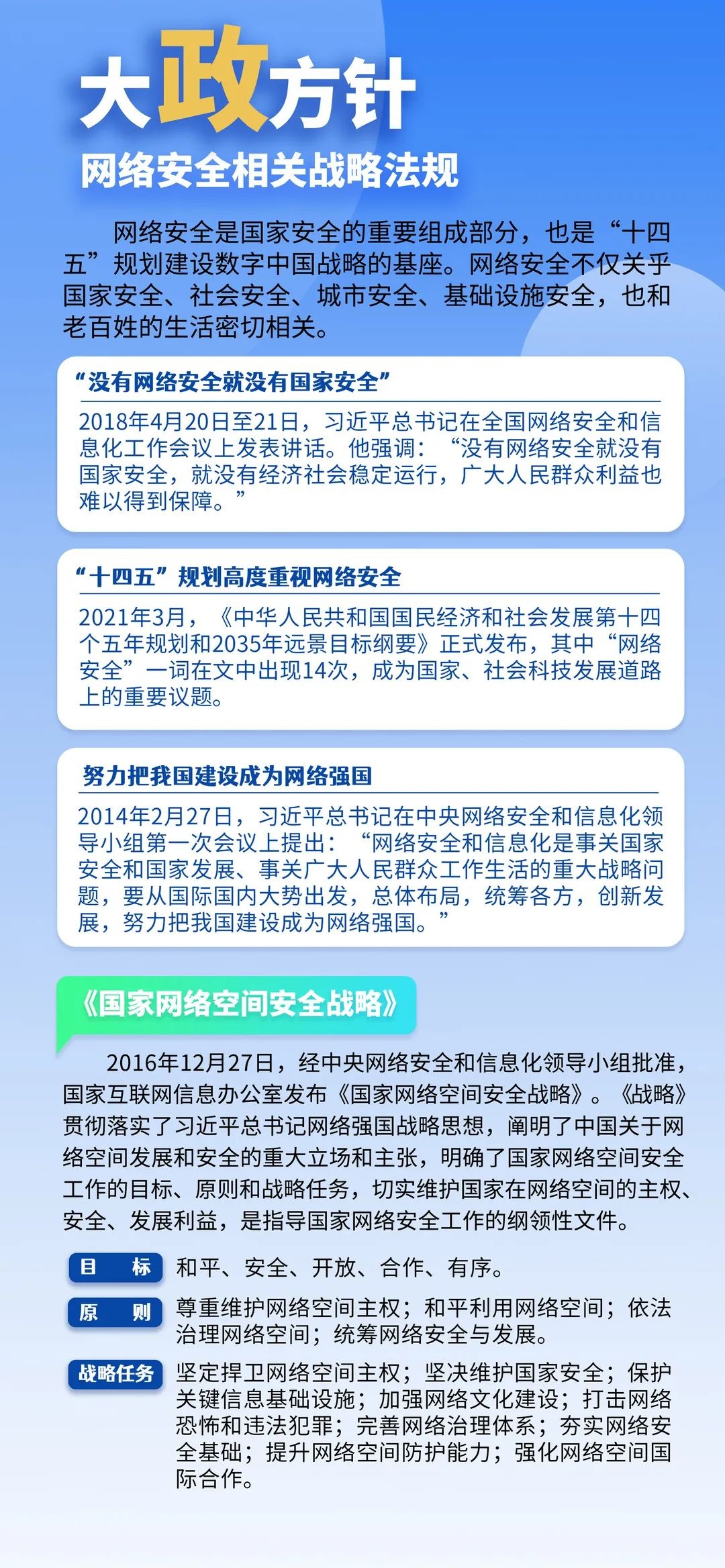 大政方针

网络安全相关战略法规

网络安全是国家安全的重要组成部分，也是“十四五”规划建设数字中国战略的基座。网络安全不仅关乎国家安全、社会安全、城市安全、基础设施安全，也和老百姓的生活密切相关。

“没有网络安全就没有国家安全”

2018年4月20日至21日，习近平总书记在全国网络安全和信息化工作会议上发表讲话。他强调：“没有网络安全就没有国家安全，就没有经济社会稳定运行，广大人民群众利益也难以得到保障。”

“十四五”规划高度重视网络安全

2021年3月，《中华人民共和国国民经济和社会发展第十四个五年规划和2035年远景目标纲要》正式发布，其中“网络安全”一词在文中出现14次，成为国家、社会科技发展道路上的重要议题。

努力把我国建设成为网络强国

2014年2月27日，习近平总书记在中央网络安全和信息化领导小组第一次会议上提出：“网络安全和信息化是事关国家安全和国家发展、事关广大人民群众工作生活的重大战略问题，要从国际国内大势出发，总体布局，统筹各方，创新发展，努力把我国建设成为网络强国。”

《国家网络空间安全战略》

2016年12月27日，经中央网络安全和信息化领导小组批准，国家互联网信息办公室发布《国家网络空间安全战略》。《战略》贯彻落实了习近平总书记网络强国战略思想，阐明了中国关于网络空间发展和安全的重大立场和主张，明确了国家网络空间安全工作的目标、原则和战略任务，切实维护国家在网络空间的主权、安全、发展利益，是指导国家网络安全工作的纲领性文件。

目 标 和平、安全、开放、合作、有序。

原 则 尊重维护网络空间主权；和平利用网络空间；依法治理网络空间；统筹网络安全与发展。

战略任务 坚定捍卫网络空间主权；坚决维护国家安全；保护关键信息基础设施；加强网络文化建设；打击网络恐怖和违法犯罪；完善网络治理体系；夯实网络安全基础；提升网络空间防护能力；强化网络空间国际合作。